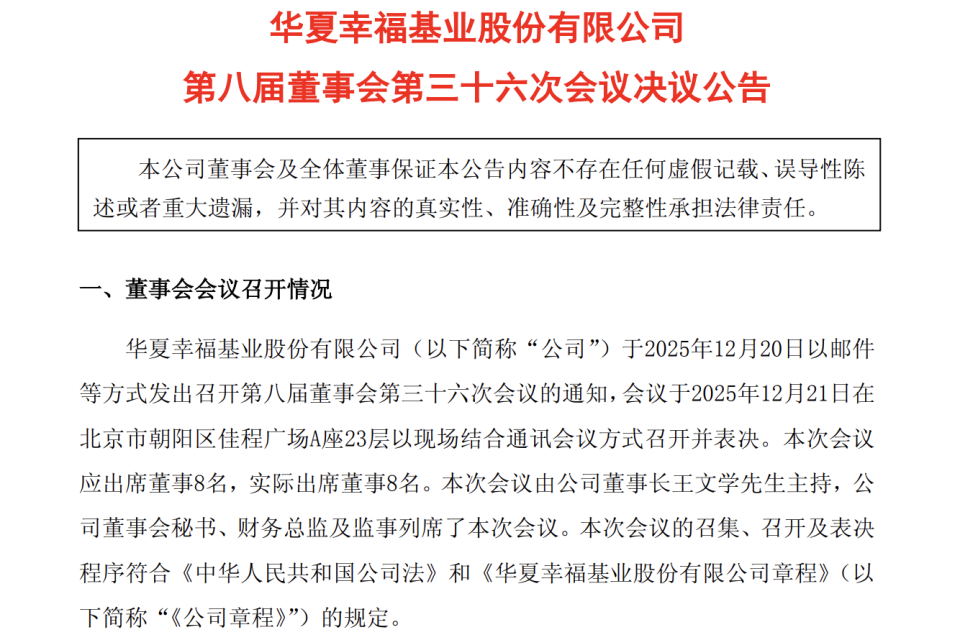 华夏幸福基业股份有限公司
第八届董事会第三十六次会议决议公告

本公司董事会及全体董事保证本公告内容不存在任何虚假记载、误导性陈述或者重大遗漏，并对其内容的真实性、准确性及完整性承担法律责任。

一、董事会会议召开情况

华夏幸福基业股份有限公司（以下简称“公司”）于2025年12月20日以邮件等方式发出召开第八届董事会第三十六次会议的通知，会议于2025年12月21日在北京市朝阳区佳程广场A座23层以现场结合通讯会议方式召开并表决。本次会议应出席董事8名，实际出席董事8名。本次会议由公司董事长王文学先生主持，公司董事会秘书、财务总监及监事列席了本次会议。本次会议的召集、召开及表决程序符合《中华人民共和国公司法》和《华夏幸福基业股份有限公司章程》（以下简称“《公司章程》”）的规定。